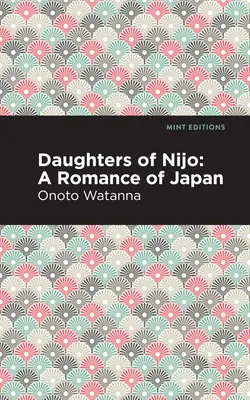 MINT EDITIONS

Daughters of Nijo: A Romance of Japan

Onoto Watanna